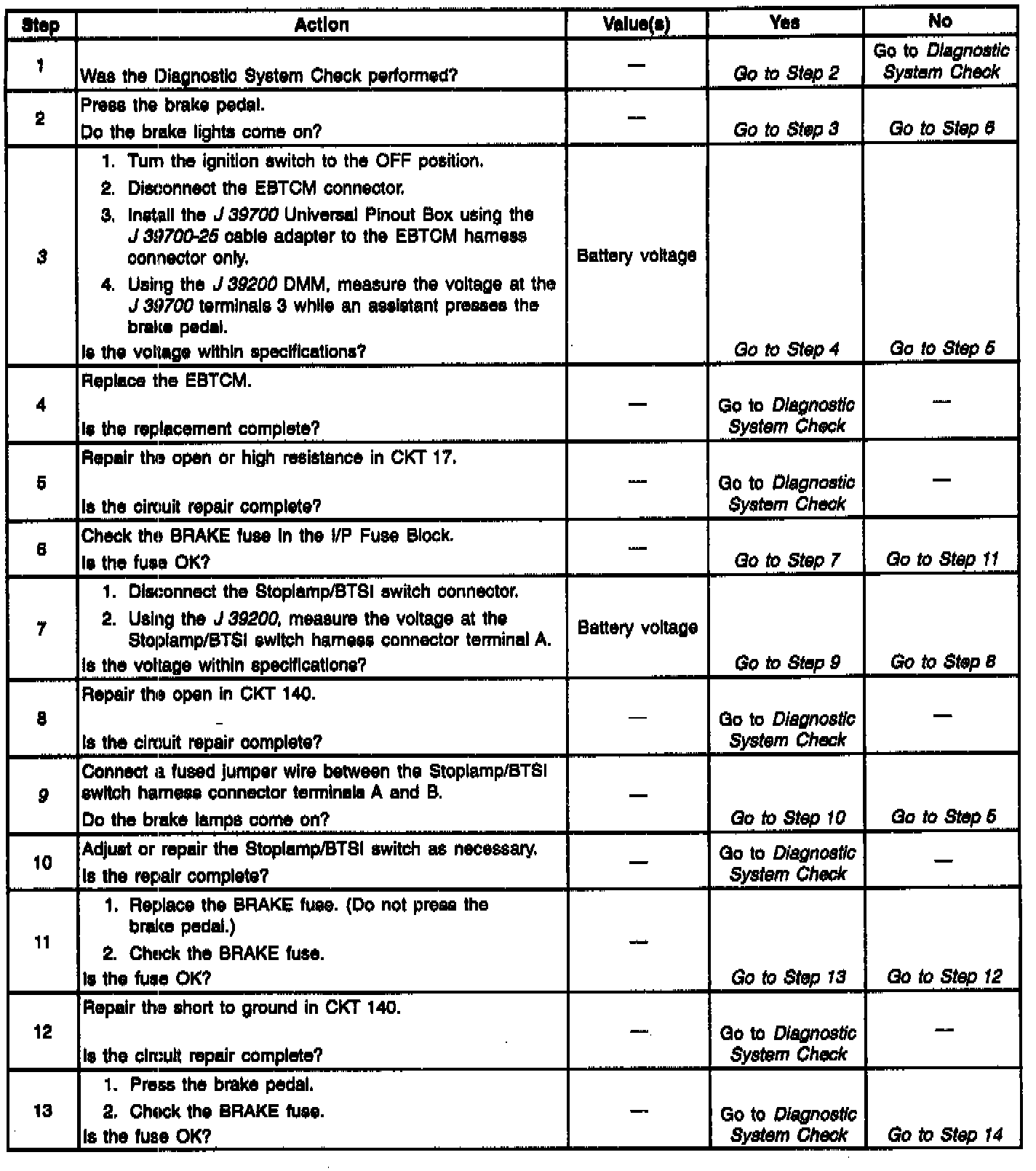 | Step | Action | Value(s) | Yes | No |
|---|---|---|---|---|
| 1 | Was the Diagnostic System Check performed? | — | Go to Step 2 | Go to Diagnostic System Check |
| 2 | Press the brake pedal. Do the brake lights come on? | — | Go to Step 3 | Go to Step 6 |
| 3 | 1. Turn the ignition switch to the OFF position. 2. Disconnect the EBTCM connector. 3. Install the J 39700 Universal Pinout Box using the J 39700-25 cable adapter to the EBTCM harness connector only. 4. Using the J 39200 DMM, measure the voltage at the J 39700 terminals 3 while an assistant presses the brake pedal. Is the voltage within specifications? | Battery voltage | Go to Step 4 | Go to Step 5 |
| 4 | Replace the EBTCM. Is the replacement complete? | — | Go to Diagnostic System Check | — |
| 5 | Repair the open or high resistance in CKT 17. Is the circuit repair complete? | — | Go to Diagnostic System Check | — |
| 6 | Check the BRAKE fuse in the I/P Fuse Block. Is the fuse OK? | — | Go to Step 7 | Go to Step 11 |
| 7 | 1. Disconnect the Stoplamp/BTSI switch connector. 2. Using the J 39200, measure the voltage at the Stoplamp/BTSI switch harness connector terminal A. Is the voltage within specifications? | Battery voltage | Go to Step 9 | Go to Step 8 |
| 8 | Repair the open in CKT 140. Is the circuit repair complete? | — | Go to Diagnostic System Check | — |
| 9 | Connect a fused jumper wire between the Stoplamp/BTSI switch harness connector terminals A and B. Do the brake lamps come on? | — | Go to Step 10 | Go to Step 5 |
| 10 | Adjust or repair the Stoplamp/BTSI switch as necessary. Is the repair complete? | — | Go to Diagnostic System Check | — |
| 11 | 1. Replace the BRAKE fuse. (Do not press the brake pedal.) 2. Check the BRAKE fuse. Is the fuse OK? | — | Go to Step 13 | Go to Step 12 |
| 12 | Repair the short to ground in CKT 140. Is the circuit repair complete? | — | Go to Diagnostic System Check | — |
| 13 | 1. Press the brake pedal. 2. Check the BRAKE fuse. Is the fuse OK? | — | Go to Diagnostic System Check | Go to Step 14 |